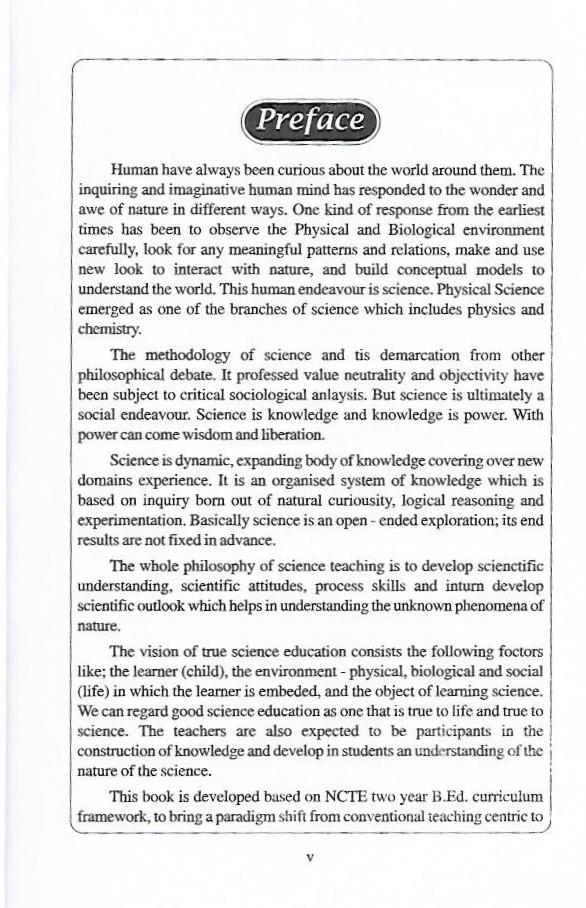 Preface

Human have always been curious about the world around them. The inquiring and imaginative human mind has responded to the wonder and awe of nature in different ways. One kind of response from the earliest times has been to observe the Physical and Biological environment carefully, look for any meaningful patterns and relations, make and use new look to interact with nature, and build conceptual models to understand the world. This human endeavour is science. Physical Science emerged as one of the branches of science which includes physics and chemistry.

The methodology of science and tis demarcation from other philosophical debate. It professed value neutrality and objectivity have been subject to critical sociological anlaysis. But science is ultimately a social endeavour. Science is knowledge and knowledge is power. With power can come wisdom and liberation.

Science is dynamic, expanding body of knowledge covering over new domains experience. It is an organised system of knowledge which is based on inquiry born out of natural curiousity, logical reasoning and experimentation. Basically science is an open - ended exploration; its end results are not fixed in advance.

The whole philosophy of science teaching is to develop scienctific understanding, scientific attitudes, process skills and inturn develop scientific outlook which helps in understanding the unknown phenomena of nature.

The vision of true science education consists the following foctors like; the learner (child), the environment - physical, biological and social (life) in which the learner is embeded, and the object of learning science. We can regard good science education as one that is true to life and true to science. The teachers are also expected to be participants in the construction of knowledge and develop in students an understanding of the nature of the science.

This book is developed based on NCTE two year B.Ed. curriculum framework, to bring a paradigm shift from conventional teaching centric to

v